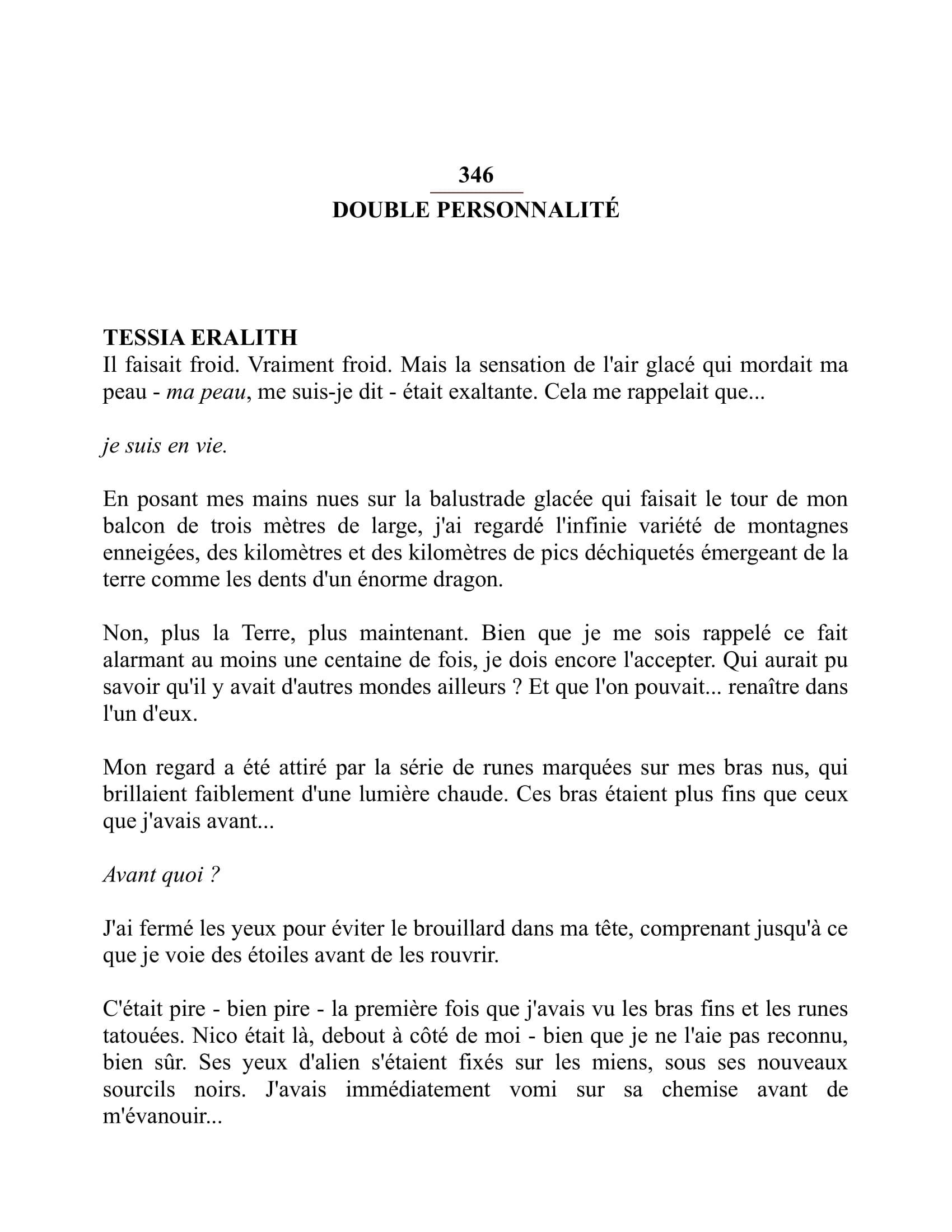 346

DOUBLE PERSONNALITÉ

TESSIA ERALITH

Il faisait froid. Vraiment froid. Mais la sensation de l'air glacé qui mordait ma peau - ma peau, me suis-je dit - était exaltante. Cela me rappelait que...

je suis en vie.

En posant mes mains nues sur la balustrade glacée qui faisait le tour de mon balcon de trois mètres de large, j'ai regardé l'infinie variété de montagnes enneigées, des kilomètres et des kilomètres de pics déchiquetés émergeant de la terre comme les dents d'un énorme dragon.

Non, plus la Terre, plus maintenant. Bien que je me sois rappelé ce fait alarmant au moins une centaine de fois, je dois encore l'accepter. Qui aurait pu savoir qu'il y avait d'autres mondes ailleurs ? Et que l'on pouvait... renaître dans l'un d'eux.

Mon regard a été attiré par la série de runes marquées sur mes bras nus, qui brillaient faiblement d'une lumière chaude. Ces bras étaient plus fins que ceux que j'avais avant...

Avant quoi ?

J'ai fermé les yeux pour éviter le brouillard dans ma tête, comprenant jusqu'à ce que je voie des étoiles avant de les rouvrir.

C'était pire - bien pire - la première fois que j'avais vu les bras fins et les runes tatouées. Nico était là, debout à côté de moi - bien que je ne l'aie pas reconnu, bien sûr. Ses yeux d'alien s'étaient fixés sur les miens, sous ses nouveaux sourcils noirs. J'avais immédiatement vomi sur sa chemise avant de m'évanouir...